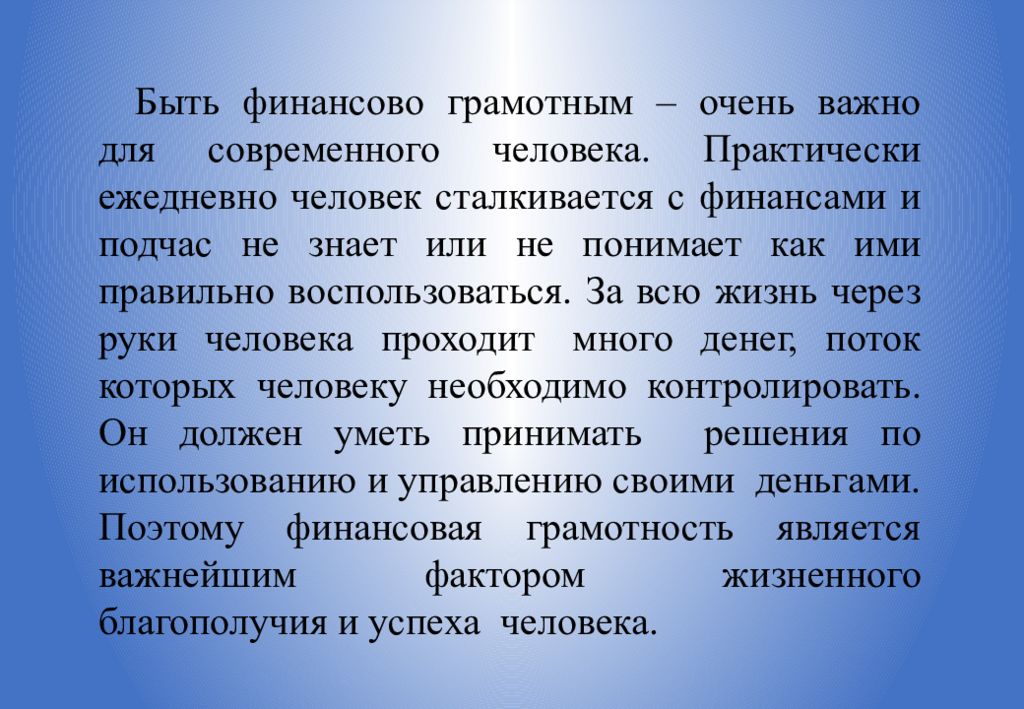 Быть финансово грамотным – очень важно для современного человека. Практически ежедневно человек сталкивается с финансами и подчас не знает или не понимает как ими правильно воспользоваться. За всю жизнь через руки человека проходит много денег, поток которых человеку необходимо контролировать. Он должен уметь принимать решения по использованию и управлению своими деньгами. Поэтому финансовая грамотность является важнейшим фактором жизненного благополучия и успеха человека.